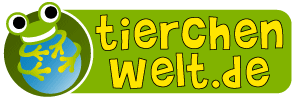 tierchen
welt.de